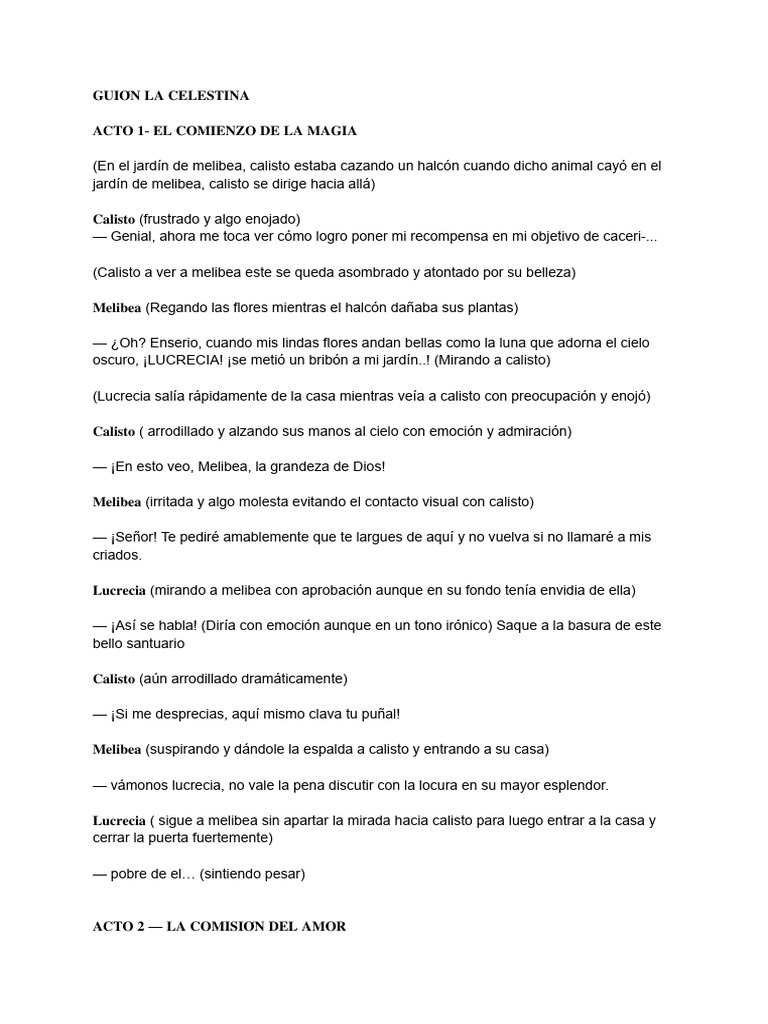 GUION LA CELESTINA

ACTO 1- EL COMIENZO DE LA MAGIA

(En el jardín de melibea, calisto estaba cazando un halcón cuando dicho animal cayó en el jardín de melibea, calisto se dirige hacia allá)

Calisto (frustrado y algo enojado)
— Genial, ahora me toca ver cómo logro poner mi recompensa en mi objetivo de caceri-...

(Calisto a ver a melibea este se queda asombrado y atontado por su belleza)

Melibea (Regando las flores mientras el halcón dañaba sus plantas)

— ¿Oh? Enserio, cuando mis lindas flores andan bellas como la luna que adorna el cielo oscuro, ¡LUCRECIA! ¡se metió un bribón a mi jardín..! (Mirando a calisto)

(Lucrecia salía rápidamente de la casa mientras veía a calisto con preocupación y enojó)

Calisto ( arrodillado y alzando sus manos al cielo con emoción y admiración)

— ¡En esto veo, Melibea, la grandeza de Dios!

Melibea (irritada y algo molesta evitando el contacto visual con calisto)

— ¡Señor! Te pediré amablemente que te largues de aquí y no vuelva si no llamaré a mis criados.

Lucrecia (mirando a melibea con aprobación aunque en su fondo tenía envidia de ella)

— ¡Así se habla! (Diría con emoción aunque en un tono irónico) Saque a la basura de este bello santuario

Calisto (aún arrodillado dramáticamente)

— ¡Si me desprecias, aquí mismo clava tu puñal!

Melibea (suspirando y dándole la espalda a calisto y entrando a su casa)

— vámonos lucrecia, no vale la pena discutir con la locura en su mayor esplendor.

Lucrecia ( sigue a melibea sin apartar la mirada hacia calisto para luego entrar a la casa y cerrar la puerta fuertemente)

— pobre de el… (sintiendo pesar)

ACTO 2 — LA COMISION DEL AMOR